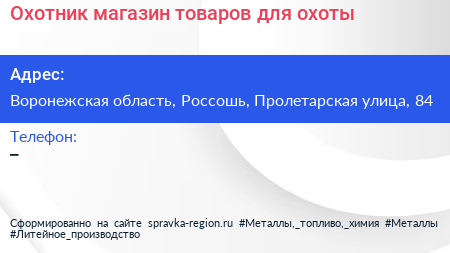 Охотник магазин товаров для охоты

Адрес:

Воронежская область, Россошь, Пролетарская улица, 84

Телефон:

–

Сформированно на сайте spravka-region.ru #Металлы,_топливо,_химия #Металлы #Литейное_производство